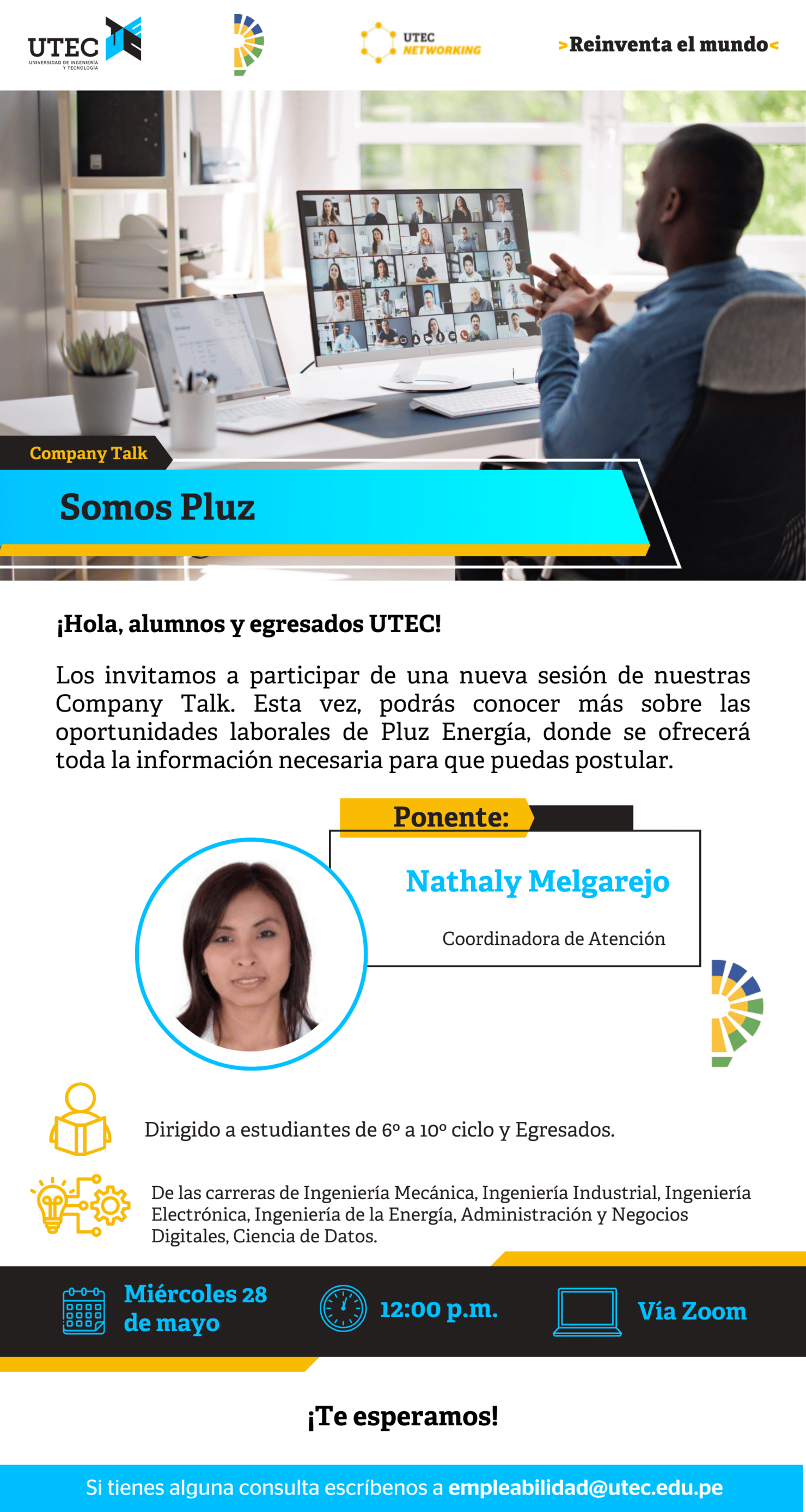 UTEC
UNIVERSIDAD DE INGENIERÍA Y TECNOLOGÍA

UTEC NETWORKING

>Reinventa el mundo<

Company Talk

Somos Pluz

¡Hola, alumnos y egresados UTEC!

Los invitamos a participar de una nueva sesión de nuestras Company Talk. Esta vez, podrás conocer más sobre las oportunidades laborales de Pluz Energía, donde se ofrecerá toda la información necesaria para que puedas postular.

Ponente:

Nathaly Melgarejo

Coordinadora de Atención

Dirigido a estudiantes de 6º a 10º ciclo y Egresados.

De las carreras de Ingeniería Mecánica, Ingeniería Industrial, Ingeniería Electrónica, Ingeniería de la Energía, Administración y Negocios Digitales, Ciencia de Datos.

Miércoles 28 de mayo

12:00 p.m.

Vía Zoom

¡Te esperamos!

Si tienes alguna consulta escríbenos a empleabilidad@utec.edu.pe